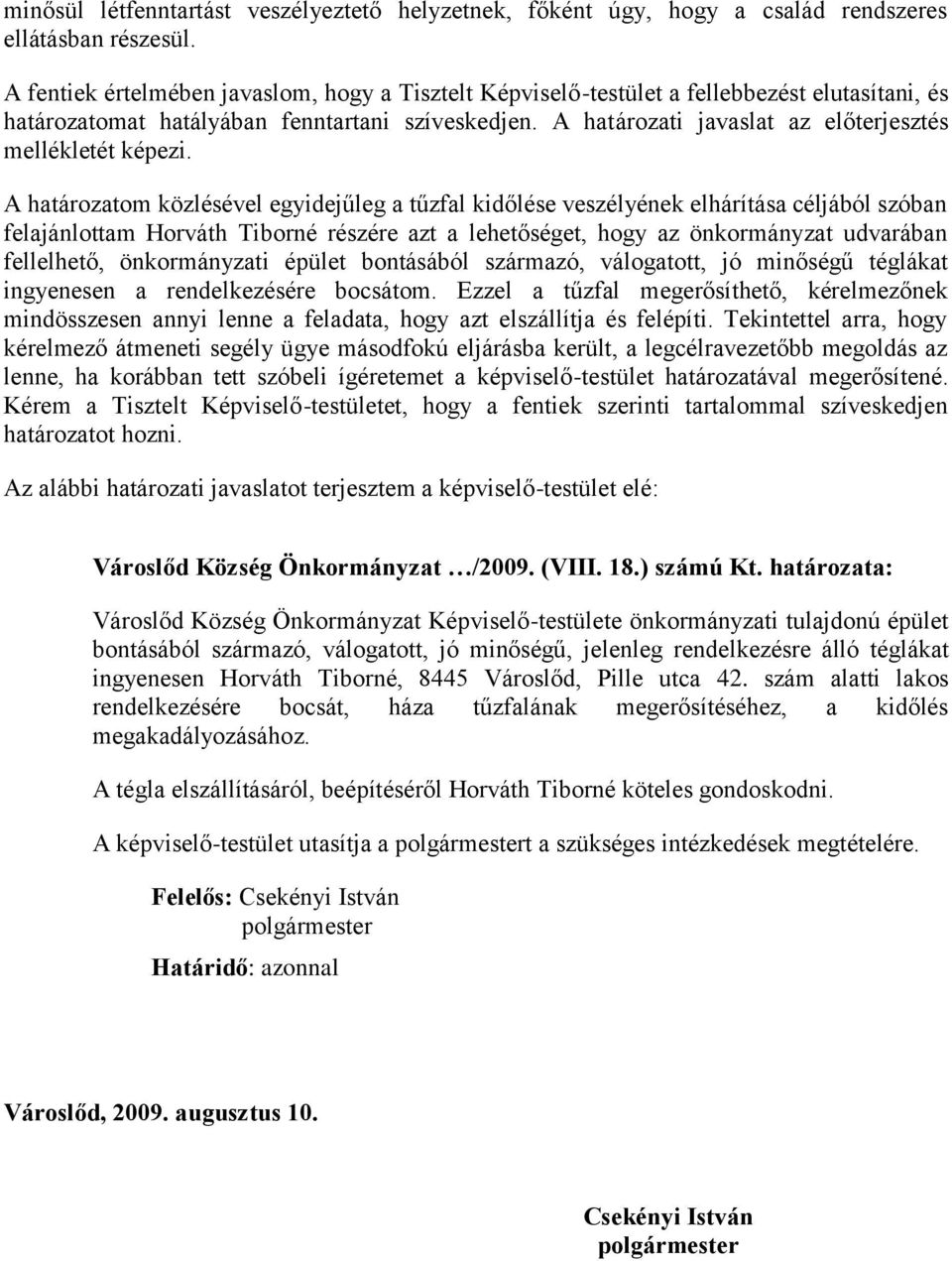 minősül létfenntartást veszélyeztető helyzetnek, főként úgy, hogy a család rendszeres ellátásban részesül.

A fentiek értelmében javaslom, hogy a Tisztelt Képviselő-testület a fellebbezést elutasítani, és határozatomat hatályában fenntartani szíveskedjen. A határozati javaslat az előterjesztés mellékletét képezi.

A határozatom közlésével egyidejűleg a tűzfal kidőlése veszélyének elhárítása céljából szóban felajánlottam Horváth Tiborné részére azt a lehetőséget, hogy az önkormányzat udvarában fellelhető, önkormányzati épület bontásából származó, válogatott, jó minőségű téglákat ingyenesen a rendelkezésére bocsátom. Ezzel a tűzfal megerősíthető, kérelmezőnek mindösszesen annyi lenne a feladata, hogy azt elszállítja és felépíti. Tekintettel arra, hogy kérelmező átmeneti segély ügye másodfokú eljárásba került, a legcélravezetőbb megoldás az lenne, ha korábban tett szóbeli ígéretemet a képviselő-testület határozatával megerősítené. Kérem a Tisztelt Képviselő-testületet, hogy a fentiek szerinti tartalommal szíveskedjen határozatot hozni.

Az alábbi határozati javaslatot terjesztem a képviselő-testület elé:

Városlőd Község Önkormányzat …/2009. (VIII. 18.) számú Kt. határozata:

Városlőd Község Önkormányzat Képviselő-testülete önkormányzati tulajdonú épület bontásából származó, válogatott, jó minőségű, jelenleg rendelkezésre álló téglákat ingyenesen Horváth Tiborné, 8445 Városlőd, Pille utca 42. szám alatti lakos rendelkezésére bocsát, háza tűzfalának megerősítéséhez, a kidőlés megakadályozásához.

A tégla elszállításáról, beépítéséről Horváth Tiborné köteles gondoskodni.

A képviselő-testület utasítja a polgármestert a szükséges intézkedések megtételére.

Felelős: Csekényi István
polgármester
Határidő: azonnal

Városlőd, 2009. augusztus 10.

Csekényi István
polgármester